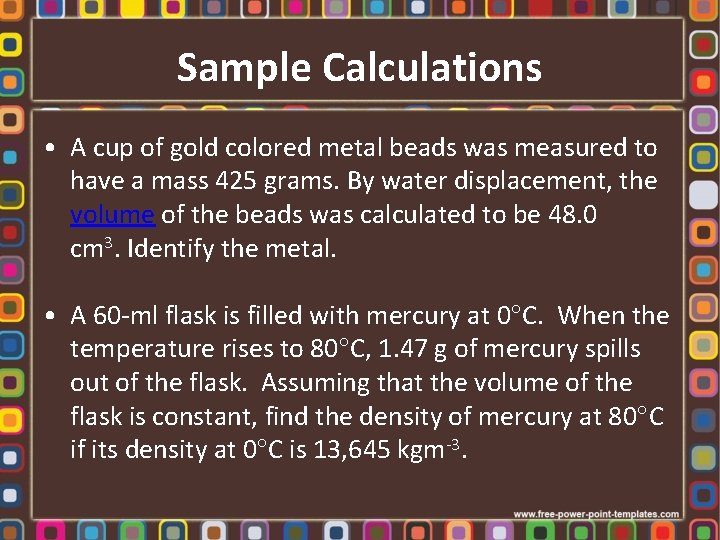 Sample Calculations

• A cup of gold colored metal beads was measured to have a mass 425 grams. By water displacement, the volume of the beads was calculated to be 48.0 $cm^3$. Identify the metal.

• A 60-ml flask is filled with mercury at 0°C. When the temperature rises to 80°C, 1.47 g of mercury spills out of the flask. Assuming that the volume of the flask is constant, find the density of mercury at 80°C if its density at 0°C is 13,645 $kgm^{-3}$.

www.free-power-point-templates.com